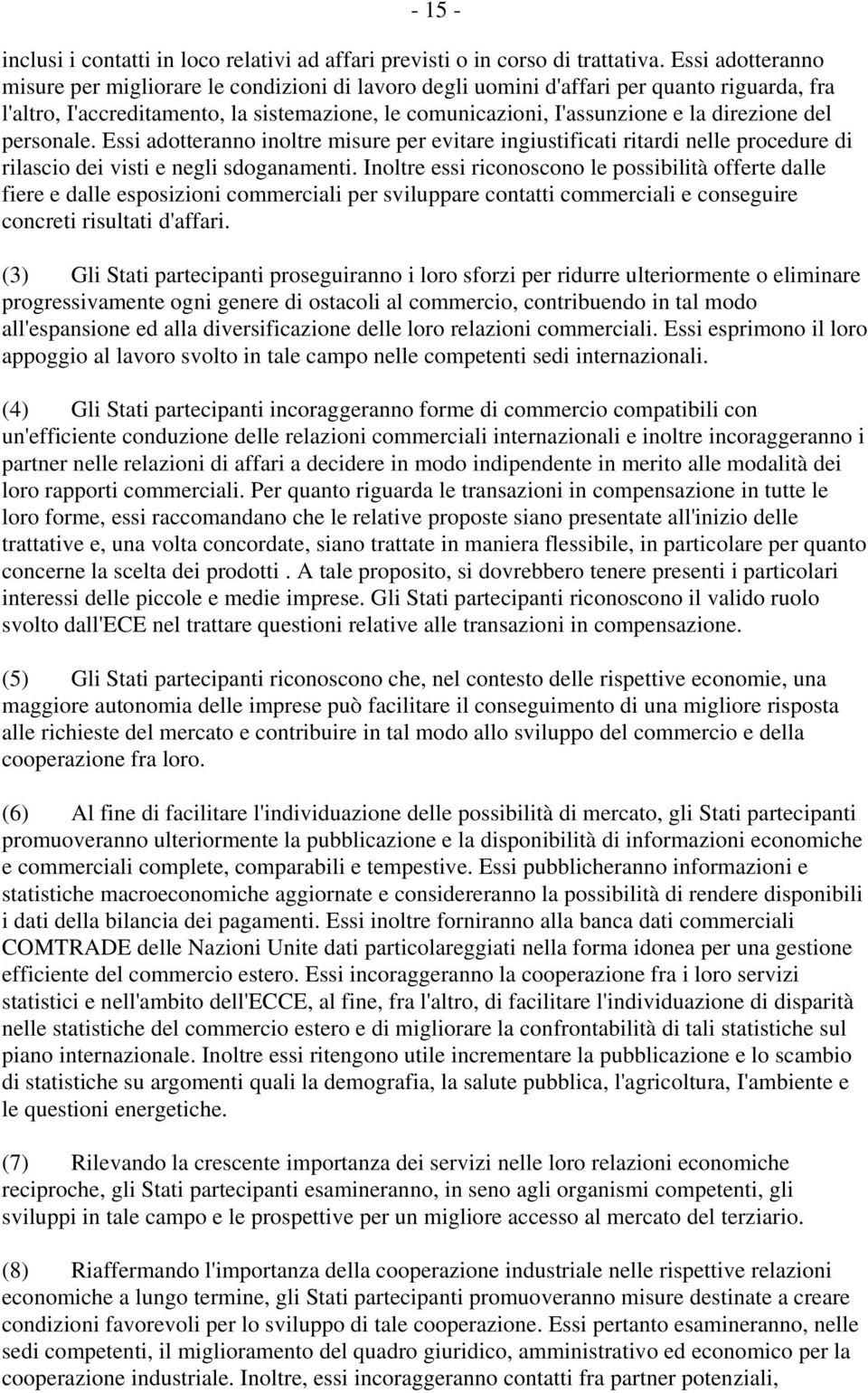 - 15 -

inclusi i contatti in loco relativi ad affari previsti o in corso di trattativa. Essi adotteranno misure per migliorare le condizioni di lavoro degli uomini d'affari per quanto riguarda, fra l'altro, I'accreditamento, la sistemazione, le comunicazioni, I'assunzione e la direzione del personale. Essi adotteranno inoltre misure per evitare ingiustificati ritardi nelle procedure di rilascio dei visti e negli sdoganamenti. Inoltre essi riconoscono le possibilità offerte dalle fiere e dalle esposizioni commerciali per sviluppare contatti commerciali e conseguire concreti risultati d'affari.

(3) Gli Stati partecipanti proseguiranno i loro sforzi per ridurre ulteriormente o eliminare progressivamente ogni genere di ostacoli al commercio, contribuendo in tal modo all'espansione ed alla diversificazione delle loro relazioni commerciali. Essi esprimono il loro appoggio al lavoro svolto in tale campo nelle competenti sedi internazionali.

(4) Gli Stati partecipanti incoraggeranno forme di commercio compatibili con un'efficiente conduzione delle relazioni commerciali internazionali e inoltre incoraggeranno i partner nelle relazioni di affari a decidere in modo indipendente in merito alle modalità dei loro rapporti commerciali. Per quanto riguarda le transazioni in compensazione in tutte le loro forme, essi raccomandano che le relative proposte siano presentate all'inizio delle trattative e, una volta concordate, siano trattate in maniera flessibile, in particolare per quanto concerne la scelta dei prodotti . A tale proposito, si dovrebbero tenere presenti i particolari interessi delle piccole e medie imprese. Gli Stati partecipanti riconoscono il valido ruolo svolto dall'ECE nel trattare questioni relative alle transazioni in compensazione.

(5) Gli Stati partecipanti riconoscono che, nel contesto delle rispettive economie, una maggiore autonomia delle imprese può facilitare il conseguimento di una migliore risposta alle richieste del mercato e contribuire in tal modo allo sviluppo del commercio e della cooperazione fra loro.

(6) Al fine di facilitare l'individuazione delle possibilità di mercato, gli Stati partecipanti promuoveranno ulteriormente la pubblicazione e la disponibilità di informazioni economiche e commerciali complete, comparabili e tempestive. Essi pubblicheranno informazioni e statistiche macroeconomiche aggiornate e considereranno la possibilità di rendere disponibili i dati della bilancia dei pagamenti. Essi inoltre forniranno alla banca dati commerciali COMTRADE delle Nazioni Unite dati particolareggiati nella forma idonea per una gestione efficiente del commercio estero. Essi incoraggeranno la cooperazione fra i loro servizi statistici e nell'ambito dell'ECCE, al fine, fra l'altro, di facilitare l'individuazione di disparità nelle statistiche del commercio estero e di migliorare la confrontabilità di tali statistiche sul piano internazionale. Inoltre essi ritengono utile incrementare la pubblicazione e lo scambio di statistiche su argomenti quali la demografia, la salute pubblica, l'agricoltura, I'ambiente e le questioni energetiche.

(7) Rilevando la crescente importanza dei servizi nelle loro relazioni economiche reciproche, gli Stati partecipanti esamineranno, in seno agli organismi competenti, gli sviluppi in tale campo e le prospettive per un migliore accesso al mercato del terziario.

(8) Riaffermando l'importanza della cooperazione industriale nelle rispettive relazioni economiche a lungo termine, gli Stati partecipanti promuoveranno misure destinate a creare condizioni favorevoli per lo sviluppo di tale cooperazione. Essi pertanto esamineranno, nelle sedi competenti, il miglioramento del quadro giuridico, amministrativo ed economico per la cooperazione industriale. Inoltre, essi incoraggeranno contatti fra partner potenziali,